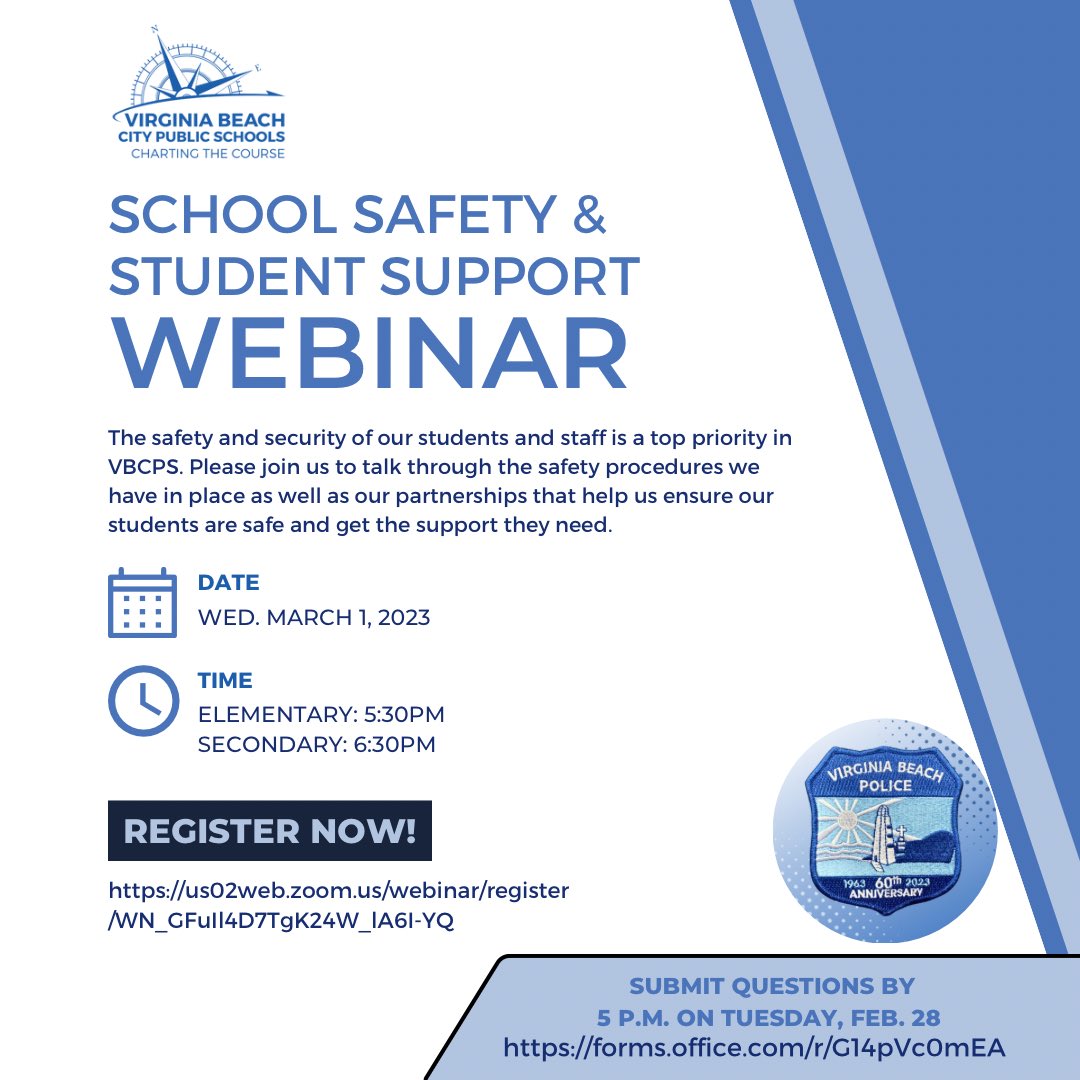 N
E
VIRGINIA BEACH
CITY PUBLIC SCHOOLS
CHARTING THE COURSE

SCHOOL SAFETY &
STUDENT SUPPORT
WEBINAR

The safety and security of our students and staff is a top priority in VBCPS. Please join us to talk through the safety procedures we have in place as well as our partnerships that help us ensure our students are safe and get the support they need.

DATE
WED. MARCH 1, 2023

TIME
ELEMENTARY: 5:30PM
SECONDARY: 6:30PM

REGISTER NOW!

https://us02web.zoom.us/webinar/register/WN_GFuIl4D7TgK24W_lA6I-YQ

VIRGINIA BEACH
POLICE
1963 60th 2023
ANNIVERSARY

SUBMIT QUESTIONS BY
5 P.M. ON TUESDAY, FEB. 28
https://forms.office.com/r/G14pVc0mEA